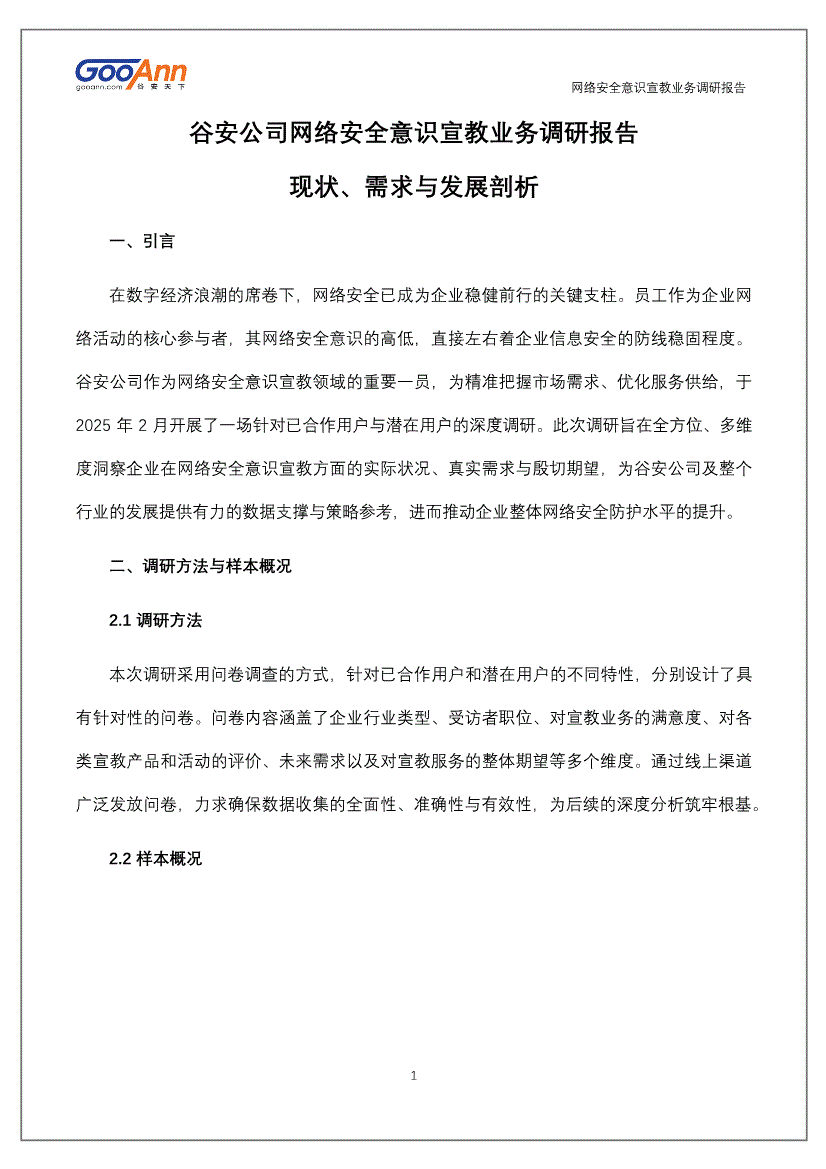 GooAnn gooann.com 谷安天下

网络安全意识宣教业务调研报告

谷安公司网络安全意识宣教业务调研报告

现状、需求与发展剖析

一、引言

在数字经济浪潮的席卷下，网络安全已成为企业稳健前行的关键支柱。员工作为企业网络活动的核心参与者，其网络安全意识的高低，直接左右着企业信息安全的防线稳固程度。谷安公司作为网络安全意识宣教领域的重要一员，为精准把握市场需求、优化服务供给，于 2025 年 2 月开展了一场针对已合作用户与潜在用户的深度调研。此次调研旨在全方位、多维度洞察企业在网络安全意识宣教方面的实际状况、真实需求与殷切期望，为谷安公司及整个行业的发展提供有力的数据支撑与策略参考，进而推动企业整体网络安全防护水平的提升。

二、调研方法与样本概况

2.1 调研方法

本次调研采用问卷调查的方式，针对已合作用户和潜在用户的不同特性，分别设计了具有针对性的问卷。问卷内容涵盖了企业行业类型、受访者职位、对宣教业务的满意度、对各类宣教产品和活动的评价、未来需求以及对宣教服务的整体期望等多个维度。通过线上渠道广泛发放问卷，力求确保数据收集的全面性、准确性与有效性，为后续的深度分析筑牢根基。

2.2 样本概况

1